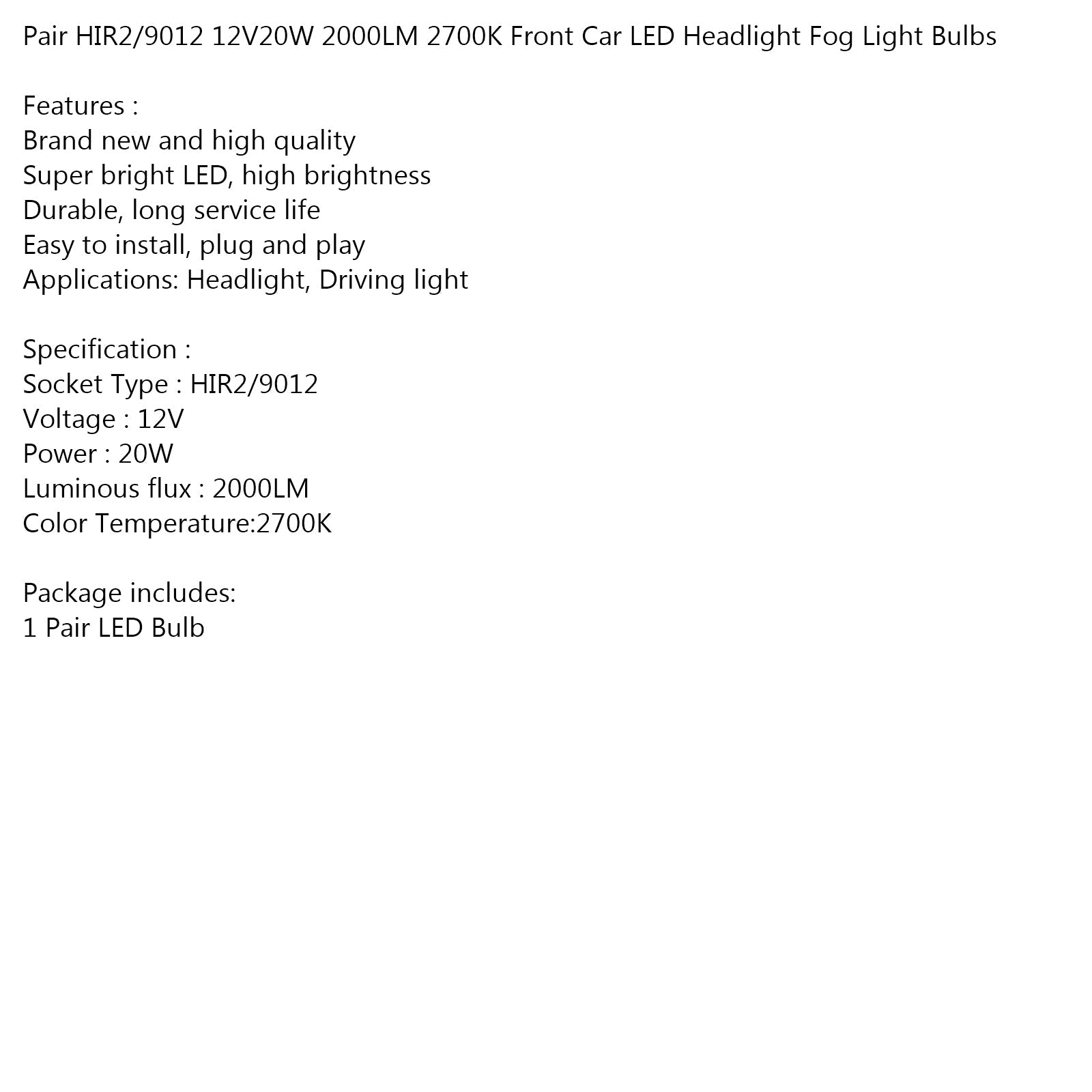 Pair HIR2/9012 12V20W 2000LM 2700K Front Car LED Headlight Fog Light Bulbs

Features :
Brand new and high quality
Super bright LED, high brightness
Durable, long service life
Easy to install, plug and play
Applications: Headlight, Driving light

Specification :
Socket Type : HIR2/9012
Voltage : 12V
Power : 20W
Luminous flux : 2000LM
Color Temperature:2700K

Package includes:
1 Pair LED Bulb